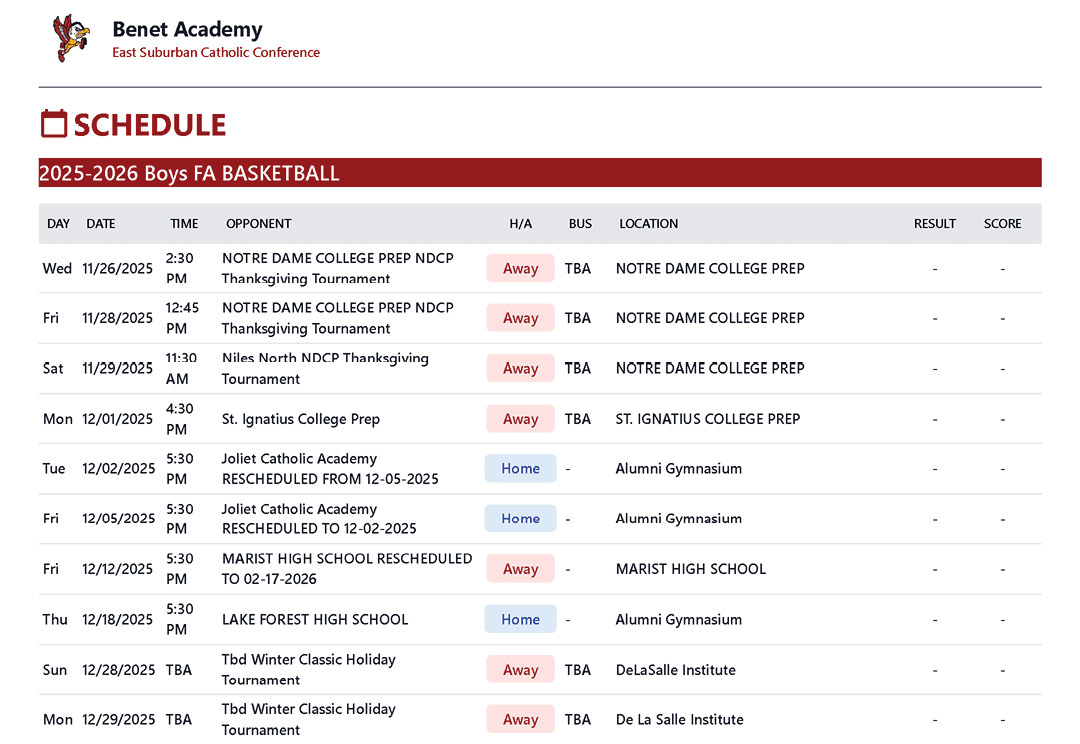 Benet Academy
East Suburban Catholic Conference

SCHEDULE

2025-2026 Boys FA BASKETBALL

| DAY | DATE | TIME | OPPONENT | H/A | BUS | LOCATION | RESULT | SCORE |
|---|---|---|---|---|---|---|---|---|
| Wed | 11/26/2025 | 2:30 PM | NOTRE DAME COLLEGE PREP NDCP Thanksgiving Tournament | Away | TBA | NOTRE DAME COLLEGE PREP | - | - |
| Fri | 11/28/2025 | 12:45 PM | NOTRE DAME COLLEGE PREP NDCP Thanksgiving Tournament | Away | TBA | NOTRE DAME COLLEGE PREP | - | - |
| Sat | 11/29/2025 | 11:30 AM | Niles North NDCP Thanksgiving Tournament | Away | TBA | NOTRE DAME COLLEGE PREP | - | - |
| Mon | 12/01/2025 | 4:30 PM | St. Ignatius College Prep | Away | TBA | ST. IGNATIUS COLLEGE PREP | - | - |
| Tue | 12/02/2025 | 5:30 PM | Joliet Catholic Academy RESCHEDULED FROM 12-05-2025 | Home | - | Alumni Gymnasium | - | - |
| Fri | 12/05/2025 | 5:30 PM | Joliet Catholic Academy RESCHEDULED TO 12-02-2025 | Home | - | Alumni Gymnasium | - | - |
| Fri | 12/12/2025 | 5:30 PM | MARIST HIGH SCHOOL RESCHEDULED TO 02-17-2026 | Away | - | MARIST HIGH SCHOOL | - | - |
| Thu | 12/18/2025 | 5:30 PM | LAKE FOREST HIGH SCHOOL | Home | - | Alumni Gymnasium | - | - |
| Sun | 12/28/2025 | TBA | Tbd Winter Classic Holiday Tournament | Away | TBA | DeLaSalle Institute | - | - |
| Mon | 12/29/2025 | TBA | Tbd Winter Classic Holiday Tournament | Away | TBA | De La Salle Institute | - | - |